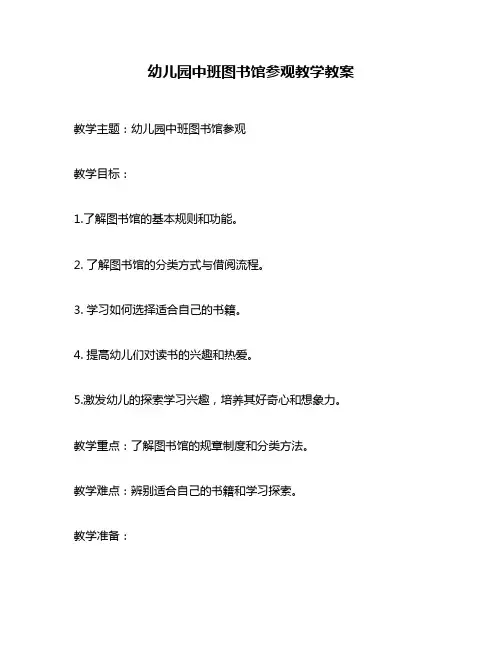 幼儿园中班图书馆参观教学教案

教学主题：幼儿园中班图书馆参观

教学目标：

1.了解图书馆的基本规则和功能。

2. 了解图书馆的分类方式与借阅流程。

3. 学习如何选择适合自己的书籍。

4. 提高幼儿们对读书的兴趣和热爱。

5.激发幼儿的探索学习兴趣，培养其好奇心和想象力。

教学重点：了解图书馆的规章制度和分类方法。

教学难点：辨别适合自己的书籍和学习探索。

教学准备：